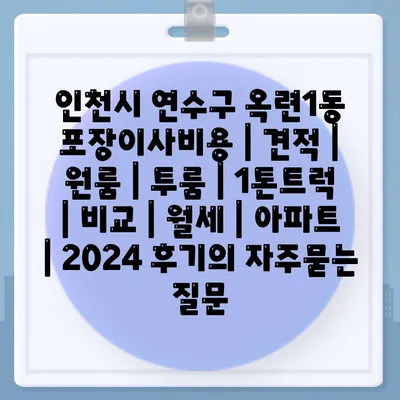 인천시 연수구 옥련1동 포장이사비용 | 견적 | 원룸 | 투룸 | 1톤트럭 | 비교 | 월세 | 아파트 | 2024 후기의 자주묻는 질문